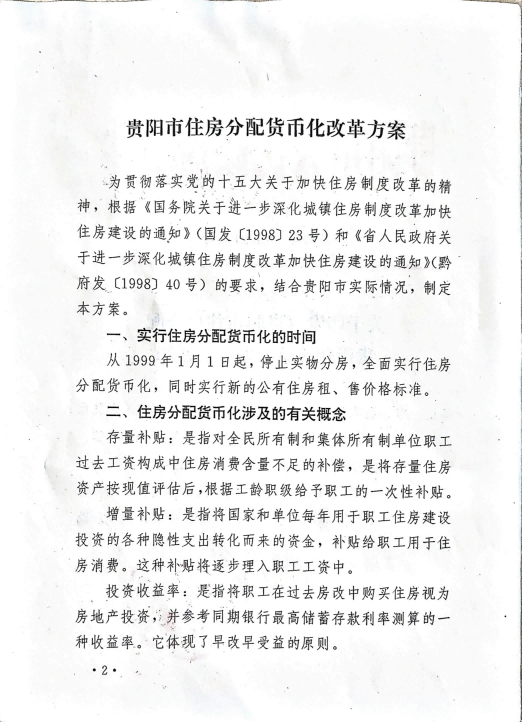 贵阳市住房分配货币化改革方案

为贯彻落实党的十五大关于加快住房制度改革的精神，根据《国务院关于进一步深化城镇住房制度改革加快住房建设的通知》(国发〔1998〕23号)和《省人民政府关于进一步深化城镇住房制度改革加快住房建设的通知》(黔府发〔1998〕40号)的要求，结合贵阳市实际情况，制定本方案。

一、实行住房分配货币化的时间

从1999年1月1日起，停止实物分房，全面实行住房分配货币化，同时实行新的公有住房租、售价格标准。

二、住房分配货币化涉及的有关概念

存量补贴：是指对全民所有制和集体所有制单位职工过去工资构成中住房消费含量不足的补偿，是将存量住房资产按现值评估后，根据工龄职级给予职工的一次性补贴。

增量补贴：是指将国家和单位每年用于职工住房建设投资的各种隐性支出转化而来的资金，补贴给职工用于住房消费。这种补贴将逐步理入职工工资中。

投资收益率：是指将职工在过去房改中购买住房视为房地产投资，并参考同期银行最高储蓄存款利率测算的一种收益率。它体现了早改早受益的原则。

·2·